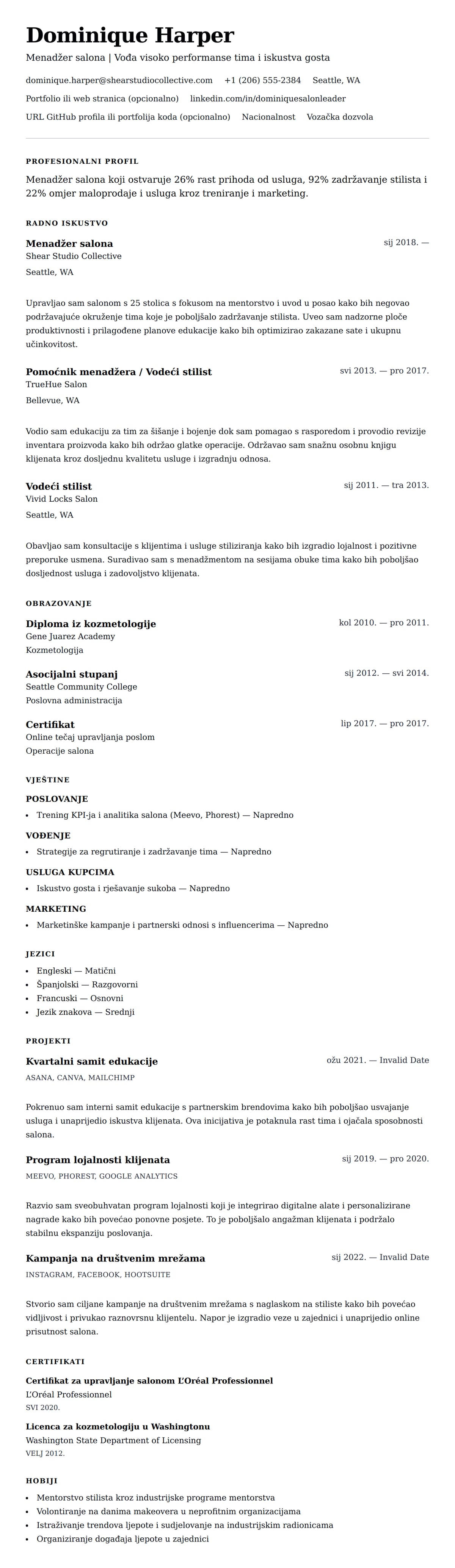 Dominique Harper

Menadžer salona | Vođa visoko performanse tima i iskustva gosta

dominique.harper@shearstudiocollective.com +1 (206) 555-2384 Seattle, WA

Portfolio ili web stranica (opcionalno) linkedin.com/in/dominiquesalonleader

URL GitHub profila ili portfolija koda (opcionalno) Nacionalnost Vozačka dozvola

PROFESIONALNI PROFIL

Menadžer salona koji ostvaruje 26% rast prihoda od usluga, 92% zadržavanje stilista i 22% omjer maloprodaje i usluga kroz treniranje i marketing.

RADNO ISKUSTVO

Menadžer salona
sij 2018. —
Shear Studio Collective
Seattle, WA

Upravljao sam salonom s 25 stolica s fokusom na mentorstvo i uvod u posao kako bih negovao podržavajuće okruženje tima koje je poboljšalo zadržavanje stilista. Uveo sam nadzorne ploče produktivnosti i prilagođene planove edukacije kako bih optimizirao zakazane sate i ukupnu učinkovitost.

Pomoćnik menadžera / Vodeći stilist
svi 2013. — pro 2017.
TrueHue Salon
Bellevue, WA

Vodio sam edukaciju za tim za šišanje i bojenje dok sam pomagao s rasporedom i provodio revizije inventara proizvoda kako bih održao glatke operacije. Održavao sam snažnu osobnu knjigu klijenata kroz dosljednu kvalitetu usluge i izgradnju odnosa.

Vodeći stilist
sij 2011. — tra 2013.
Vivid Locks Salon
Seattle, WA

Obavljao sam konsultacije s klijentima i usluge stiliziranja kako bih izgradio lojalnost i pozitivne preporuke usmena. Suradivao sam s menadžmentom na sesijama obuke tima kako bih poboljšao dosljednost usluga i zadovoljstvo klijenata.

OBRAZOVANJE

Diploma iz kozmetologije
kol 2010. — pro 2011.
Gene Juarez Academy
Kozmetologija

Asocijalni stupanj
sij 2012. — svi 2014.
Seattle Community College
Poslovna administracija

Certifikat
lip 2017. — pro 2017.
Online tečaj upravljanja poslom
Operacije salona

VJEŠTINE

POSLOVANJE
• Trening KPI-ja i analitika salona (Meevo, Phorest) — Napredno

VOĐENJE
• Strategije za regrutiranje i zadržavanje tima — Napredno

USLUGA KUPCIMA
• Iskustvo gosta i rješavanje sukoba — Napredno

MARKETING
• Marketinške kampanje i partnerski odnosi s influencerima — Napredno

JEZICI
• Engleski — Matični
• Španjolski — Razgovorni
• Francuski — Osnovni
• Jezik znakova — Srednji

PROJEKTI

Kvartalni samit edukacije
ožu 2021. — Invalid Date
ASANA, CANVA, MAILCHIMP

Pokrenuo sam interni samit edukacije s partnerskim brendovima kako bih poboljšao usvajanje usluga i unaprijedio iskustva klijenata. Ova inicijativa je potaknula rast tima i ojačala sposobnosti salona.

Program lojalnosti klijenata
sij 2019. — pro 2020.
MEEVO, PHOREST, GOOGLE ANALYTICS

Razvio sam sveobuhvatan program lojalnosti koji je integrirao digitalne alate i personalizirane nagrade kako bih povećao ponovne posjete. To je poboljšalo angažman klijenata i podržalo stabilnu ekspanziju poslovanja.

Kampanja na društvenim mrežama
sij 2022. — Invalid Date
INSTAGRAM, FACEBOOK, HOOTSUITE

Stvorio sam ciljane kampanje na društvenim mrežama s naglaskom na stiliste kako bih povećao vidljivost i privukao raznovrsnu klijentelu. Napor je izgradio veze u zajednici i unaprijedio online prisutnost salona.

CERTIFIKATI

Certifikat za upravljanje salonom L'Oréal Professionnel
L'Oréal Professionnel
SVI 2020.

Licenca za kozmetologiju u Washingtonu
Washington State Department of Licensing
VELJ 2012.

HOBIJI
• Mentorstvo stilista kroz industrijske programe mentorstva
• Volontiranje na danima makeovera u neprofitnim organizacijama
• Istraživanje trendova ljepote i sudjelovanje na industrijskim radionicama
• Organiziranje događaja ljepote u zajednici